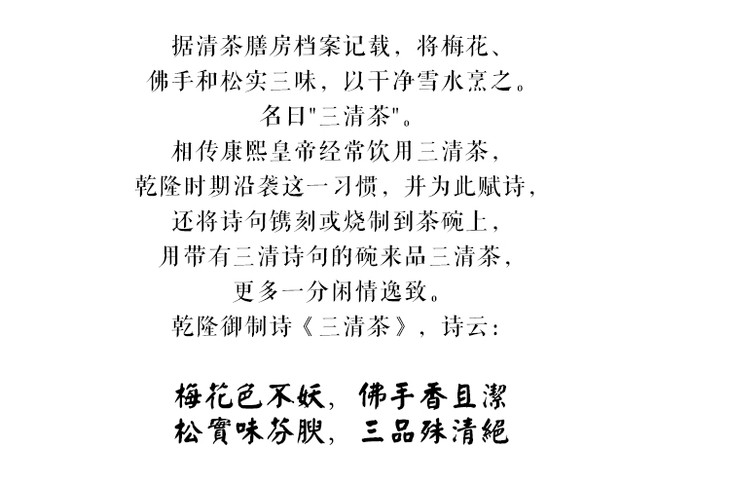 据清茶膳房档案记载，将梅花、
佛手和松实三味，以干净雪水烹之。
名曰“三清茶”。
相传康熙皇帝经常饮用三清茶，
乾隆时期沿袭这一习惯，并为此赋诗，
还将诗句镌刻或烧制到茶碗上，
用带有三清诗句的碗来品三清茶，
更多一分闲情逸致。
乾隆御制诗《三清茶》，诗云：

梅花色不妖，佛手香且潔
松實味芬腴，三品殊清絕